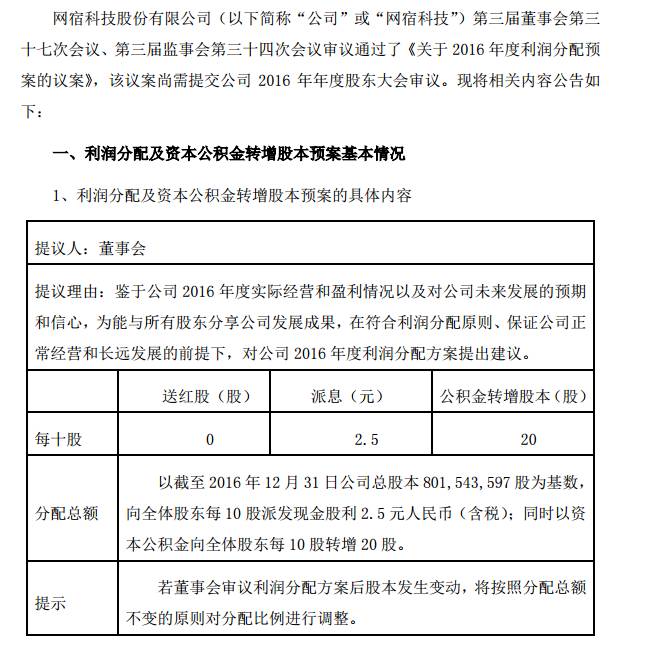 网宿科技股份有限公司（以下简称“公司”或“网宿科技”）第三届董事会第三十七次会议、第三届监事会第三十四次会议审议通过了《关于 2016 年度利润分配预案的议案》，该议案尚需提交公司 2016 年年度股东大会审议。现将相关内容公告如下：

一、利润分配及资本公积金转增股本预案基本情况

1、利润分配及资本公积金转增股本预案的具体内容

| 提议人：董事会 | | | |
|---|---|---|---|
| 提议理由：鉴于公司 2016 年度实际经营和盈利情况以及对公司未来发展的预期和信心，为能与所有股东分享公司发展成果，在符合利润分配原则、保证公司正常经营和长远发展的前提下，对公司 2016 年度利润分配方案提出建议。 | | | |
| | 送红股（股） | 派息（元） | 公积金转增股本（股） |
| 每十股 | 0 | 2.5 | 20 |
| 分配总额 | 以截至 2016 年 12 月 31 日公司总股本 801,543,597 股为基数，向全体股东每 10 股派发现金股利 2.5 元人民币（含税）；同时以资本公积金向全体股东每 10 股转增 20 股。 | | |
| 提示 | 若董事会审议利润分配方案后股本发生变动，将按照分配总额不变的原则对分配比例进行调整。 | | |